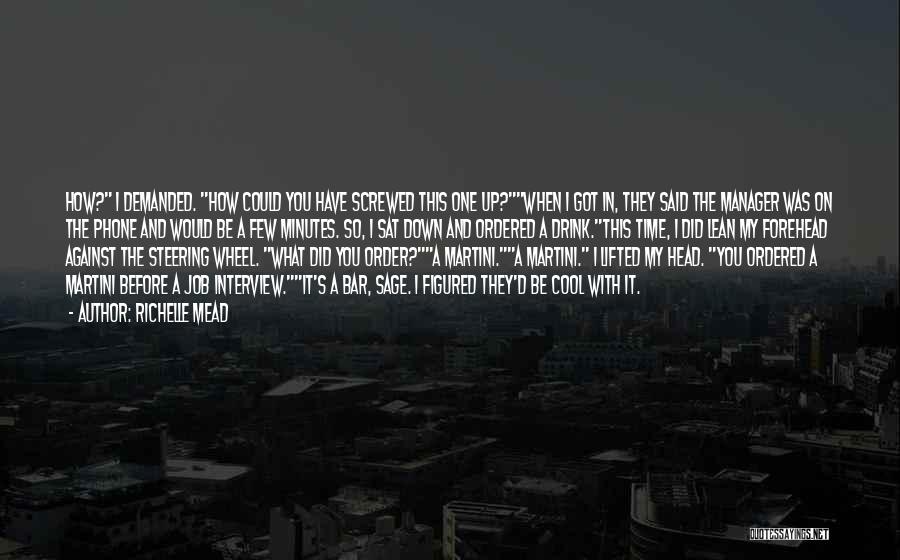 HOW?" I DEMANDED. "HOW COULD YOU HAVE SCREWED THIS ONE UP?""WHEN I GOT IN, THEY SAID THE MANAGER WAS ON THE PHONE AND WOULD BE A FEW MINUTES. SO, I SAT DOWN AND ORDERED A DRINK."THIS TIME, I DID LEAN MY FOREHEAD AGAINST THE STEERING WHEEL. "WHAT DID YOU ORDER?""A MARTINI.""A MARTINI." I LIFTED MY HEAD. "YOU ORDERED A MARTINI BEFORE A JOB INTERVIEW.""IT'S A BAR, SAGE. I FIGURED THEY'D BE COOL WITH IT.

- AUTHOR: RICHELLE MEAD

QUOTESSAYINGS.NET